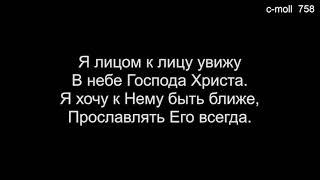 c-moll 758

Я лицом к лицу увижу
В небе Господа Христа.
Я хочу к Нему быть ближе,
Прославлять Его всегда.